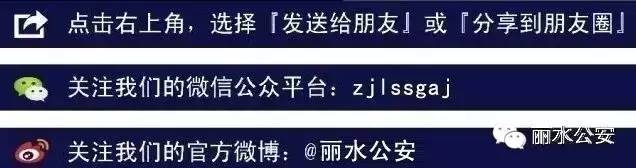 点击右上角，选择『发送给朋友』或『分享到朋友圈』

关注我们的微信公众平台：zjlssgaj

丽水公安

关注我们的官方微博：@丽水公安